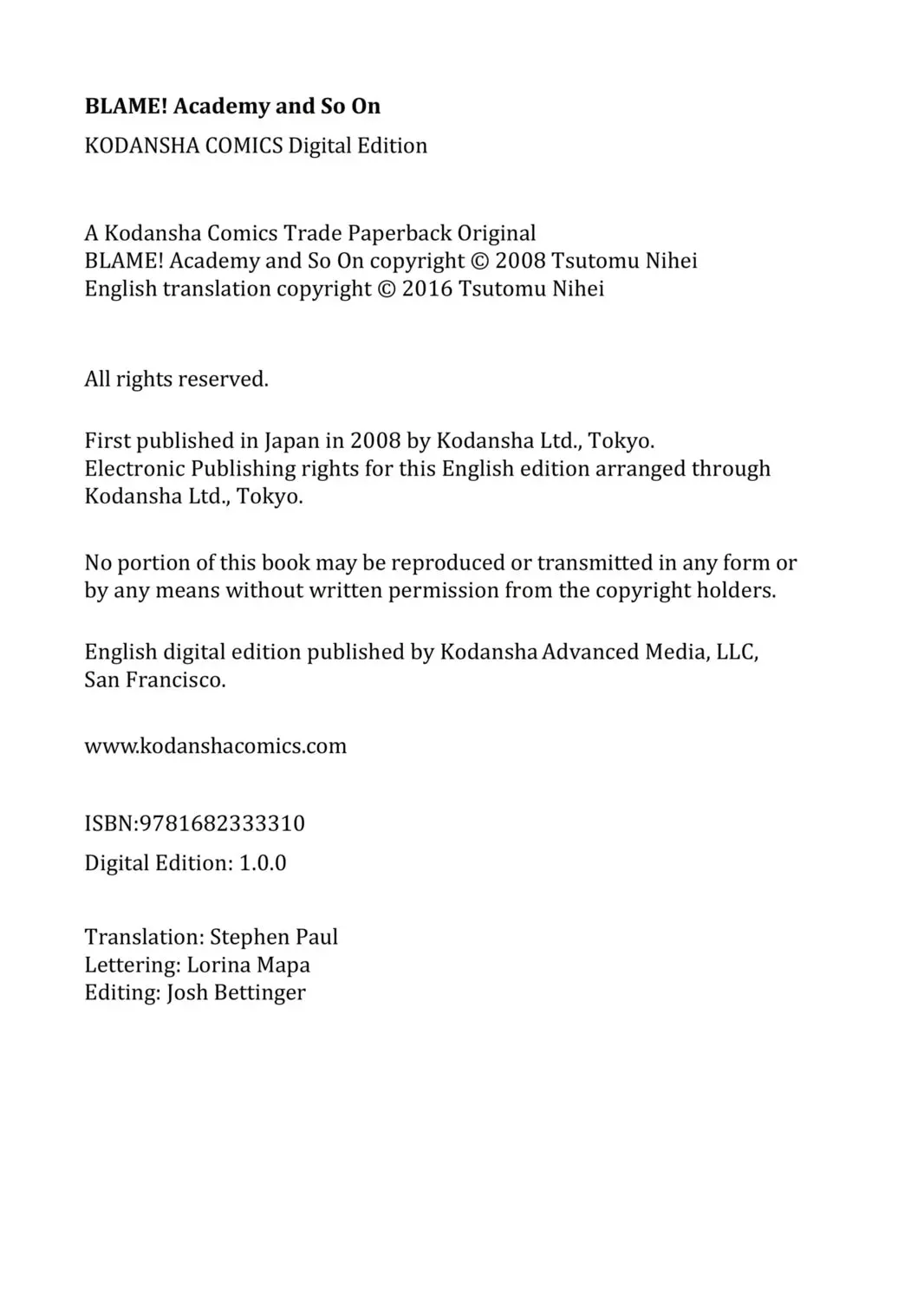 BLAME! Academy and So On

KODANSHA COMICS Digital Edition

A Kodansha Comics Trade Paperback Original
BLAME! Academy and So On copyright © 2008 Tsutomu Nihei
English translation copyright © 2016 Tsutomu Nihei

All rights reserved.

First published in Japan in 2008 by Kodansha Ltd., Tokyo.
Electronic Publishing rights for this English edition arranged through Kodansha Ltd., Tokyo.

No portion of this book may be reproduced or transmitted in any form or by any means without written permission from the copyright holders.

English digital edition published by Kodansha Advanced Media, LLC, San Francisco.

www.kodanshacomics.com

ISBN:9781682333310

Digital Edition: 1.0.0

Translation: Stephen Paul
Lettering: Lorina Mapa
Editing: Josh Bettinger